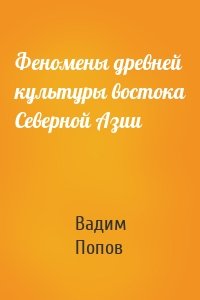 Феномены древней культуры востока Северной Азии

Вадим Попов